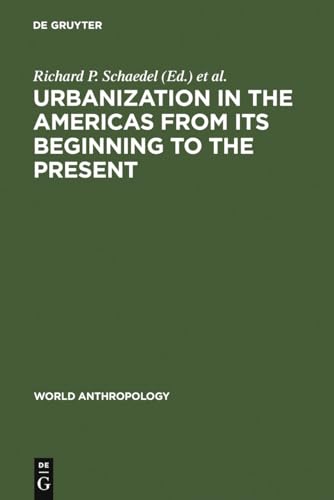 DE GRUYTER

Richard P. Schaedel (Ed.) et al.

URBANIZATION IN THE AMERICAS FROM ITS BEGINNING TO THE PRESENT

WORLD ANTHROPOLOGY

DE
G